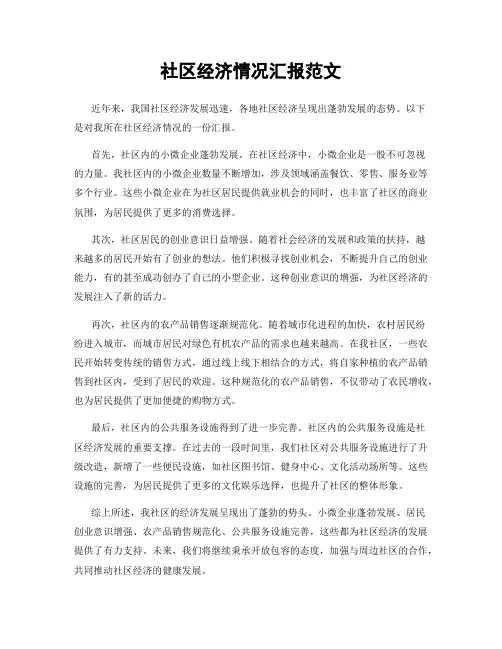 社区经济情况汇报范文

近年来，我国社区经济发展迅速，各地社区经济呈现出蓬勃发展的态势。以下是对我所在社区经济情况的一份汇报。

首先，社区内的小微企业蓬勃发展。在社区经济中，小微企业是一股不可忽视的力量。我社区内的小微企业数量不断增加，涉及领域涵盖餐饮、零售、服务业等多个行业。这些小微企业在为社区居民提供就业机会的同时，也丰富了社区的商业氛围，为居民提供了更多的消费选择。

其次，社区居民的创业意识日益增强。随着社会经济的发展和政策的扶持，越来越多的居民开始有了创业的想法。他们积极寻找创业机会，不断提升自己的创业能力，有的甚至成功创办了自己的小型企业。这种创业意识的增强，为社区经济的发展注入了新的活力。

再次，社区内的农产品销售逐渐规范化。随着城市化进程的加快，农村居民纷纷进入城市，而城市居民对绿色有机农产品的需求也越来越高。在我社区，一些农民开始转变传统的销售方式，通过线上线下相结合的方式，将自家种植的农产品销售到社区内，受到了居民的欢迎。这种规范化的农产品销售，不仅带动了农民增收，也为居民提供了更加便捷的购物方式。

最后，社区内的公共服务设施得到了进一步完善。社区内的公共服务设施是社区经济发展的重要支撑。在过去的一段时间里，我们社区对公共服务设施进行了升级改造，新增了一些便民设施，如社区图书馆、健身中心、文化活动场所等。这些设施的完善，为居民提供了更多的文化娱乐选择，也提升了社区的整体形象。

综上所述，我社区的经济发展呈现出了蓬勃的势头。小微企业蓬勃发展、居民创业意识增强、农产品销售规范化、公共服务设施完善，这些都为社区经济的发展提供了有力支持。未来，我们将继续秉承开放包容的态度，加强与周边社区的合作，共同推动社区经济的健康发展。